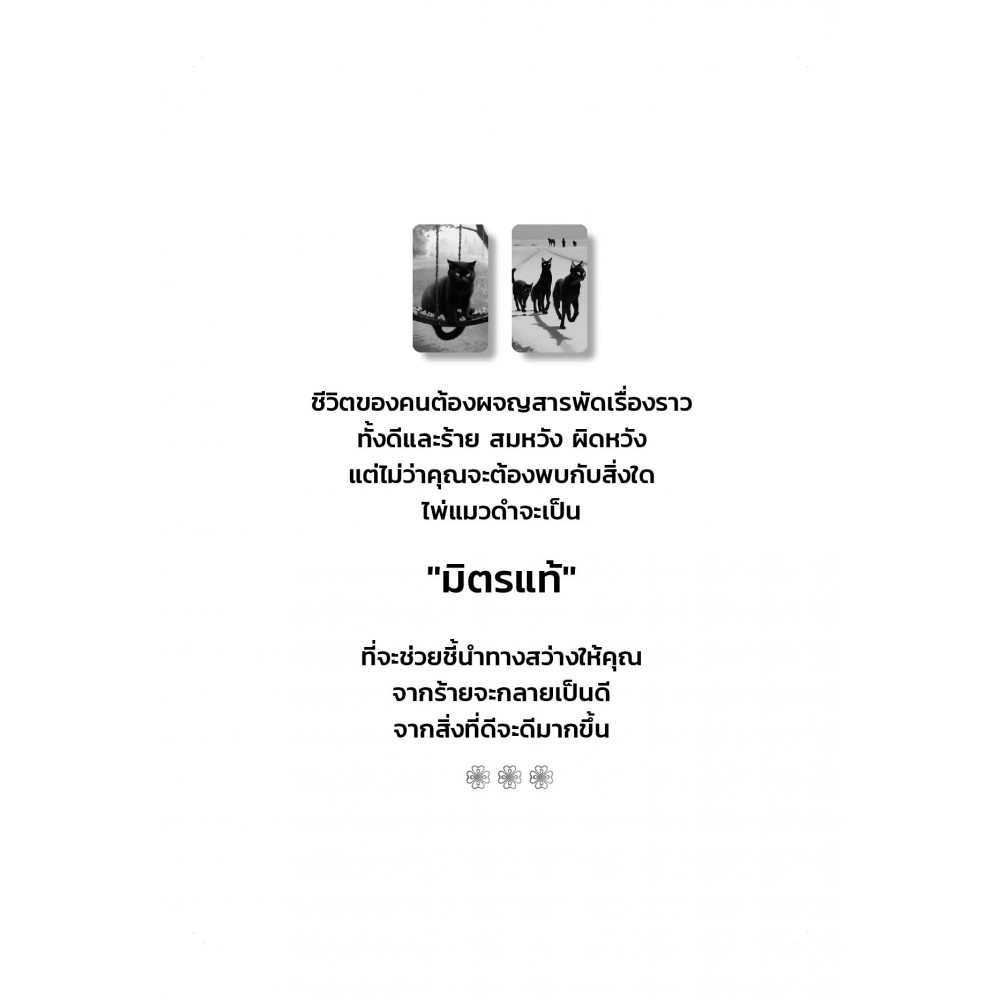 ชีวิตของคนต้องผจญสารพัดเรื่องราว
ทั้งดีและร้าย สมหวัง ผิดหวัง
แต่ไม่ว่าคุณจะต้องพบกับสิ่งใด
ไพ่แมวดำจะเป็น

"มิตรแท้"

ที่จะช่วยชี้นำทางสว่างให้คุณ
จากร้ายจะกลายเป็นดี
จากสิ่งที่ดีจะดีมากขึ้น